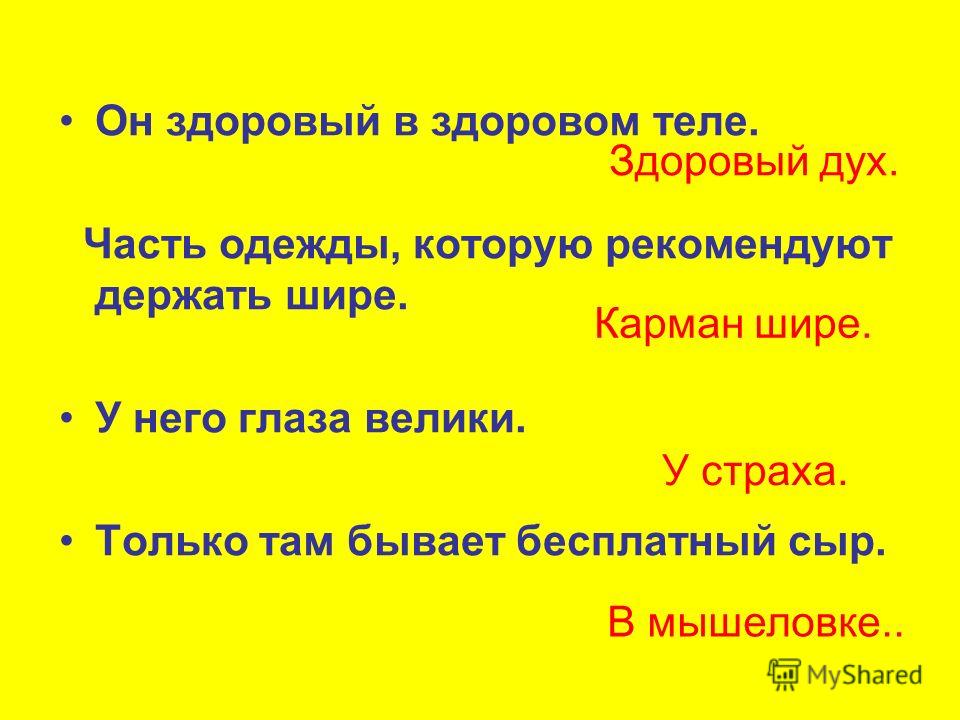 • Он здоровый в здоровом теле.

Здоровый дух.

Часть одежды, которую рекомендуют держать шире.

Карман шире.

• У него глаза велики.

У страха.

• Только там бывает бесплатный сыр.

В мышеловке..

MyShared